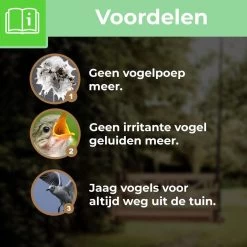 i

Voordelen

1
Geen vogelpoep meer.

2
Geen irritante vogel geluiden meer.

3
Jaag vogels voor altijd weg uit de tuin.